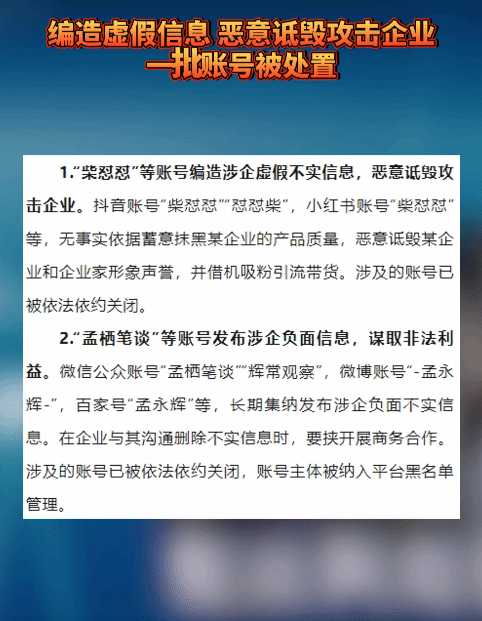 编造虚假信息 恶意诋毁攻击企业
一批账号被处置

1.“柴怼怼”等账号编造涉企虚假不实信息，恶意诋毁攻击企业。抖音账号“柴怼怼”“怼怼柴”，小红书账号“柴怼怼”等，无事实依据蓄意抹黑某企业的产品质量，恶意诋毁某企业和企业家形象声誉，并借机吸粉引流带货。涉及的账号已被依法依约关闭。

2.“孟栖笔谈”等账号发布涉企负面信息，谋取非法利益。微信公众账号“孟栖笔谈”“辉常观察”，微博账号“-孟永辉-”，百家号“孟永辉”等，长期集纳发布涉企负面不实信息。在企业与其沟通删除不实信息时，要挟开展商务合作。涉及的账号已被依法依约关闭，账号主体被纳入平台黑名单管理。